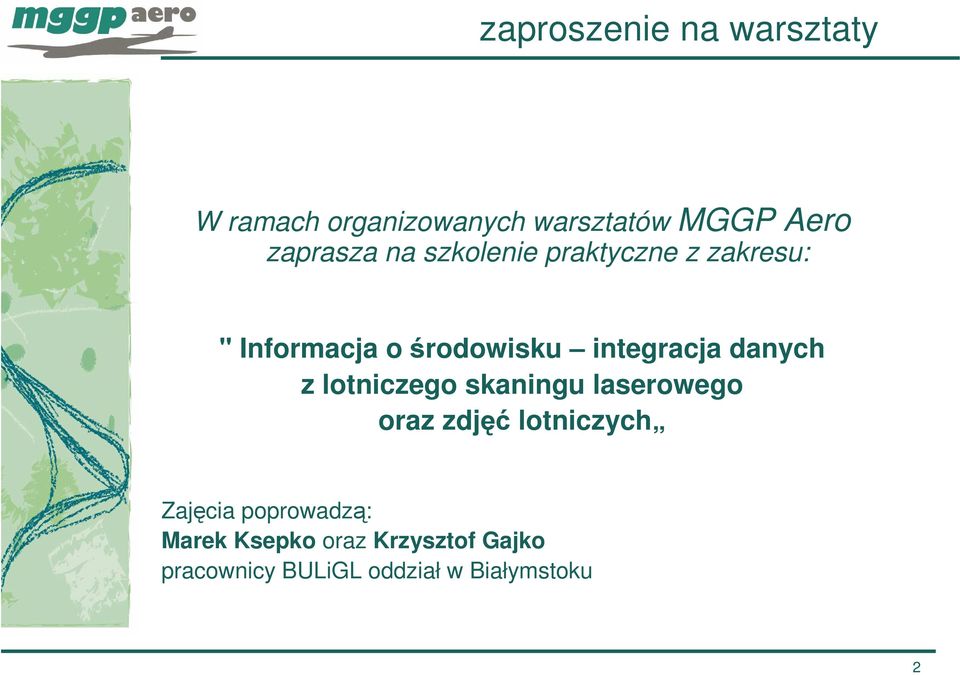 mggp aero

zaproszenie na warsztaty

W ramach organizowanych warsztatów MGGP Aero zaprasza na szkolenie praktyczne z zakresu:

" Informacja o środowisku – integracja danych z lotniczego skaningu laserowego oraz zdjęć lotniczych„

Zajęcia poprowadzą:
Marek Ksepko oraz Krzysztof Gajko
pracownicy BULiGL oddział w Białymstoku

2